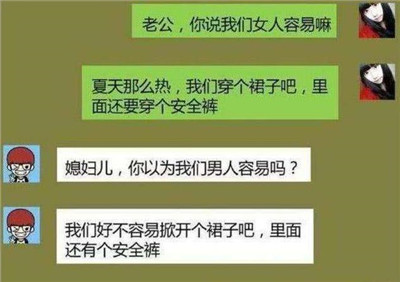 老公，你说我们女人容易嘛

夏天那么热，我们穿个裙子吧，里面还要穿个安全裤

媳妇儿，你以为我们男人容易吗？

我们好不容易掀开个裙子吧，里面还有个安全裤